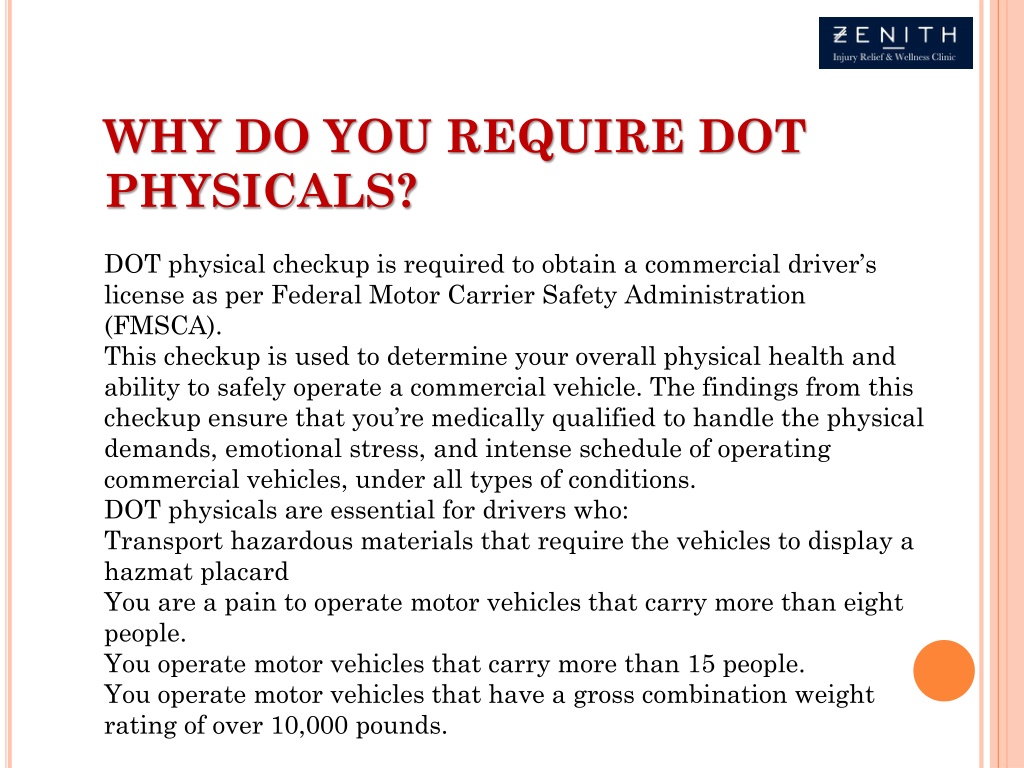 ZENITH
Injury Relief & Wellness Clinic

WHY DO YOU REQUIRE DOT PHYSICALS?

DOT physical checkup is required to obtain a commercial driver's license as per Federal Motor Carrier Safety Administration (FMSCA).
This checkup is used to determine your overall physical health and ability to safely operate a commercial vehicle. The findings from this checkup ensure that you're medically qualified to handle the physical demands, emotional stress, and intense schedule of operating commercial vehicles, under all types of conditions.
DOT physicals are essential for drivers who:
Transport hazardous materials that require the vehicles to display a hazmat placard
You are a pain to operate motor vehicles that carry more than eight people.
You operate motor vehicles that carry more than 15 people.
You operate motor vehicles that have a gross combination weight rating of over 10,000 pounds.